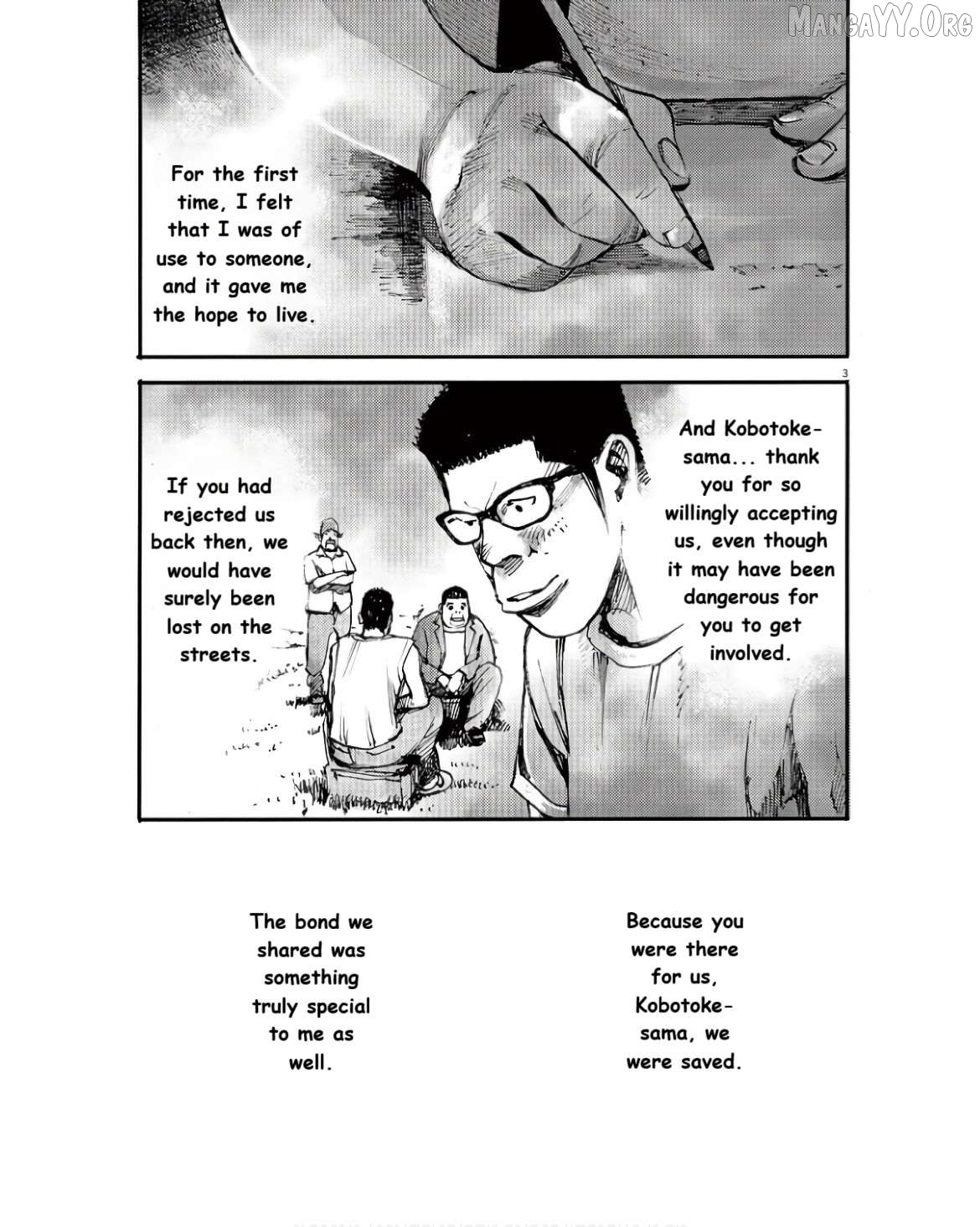 For the first time, I felt that I was of use to someone, and it gave me the hope to live.

3

If you had rejected us back then, we would have surely been lost on the streets.

And Kobotoke-sama... thank you for so willingly accepting us, even though it may have been dangerous for you to get involved.

The bond we shared was something truly special to me as well.

Because you were there for us, Kobotoke-sama, we were saved.

MangaYY.Org